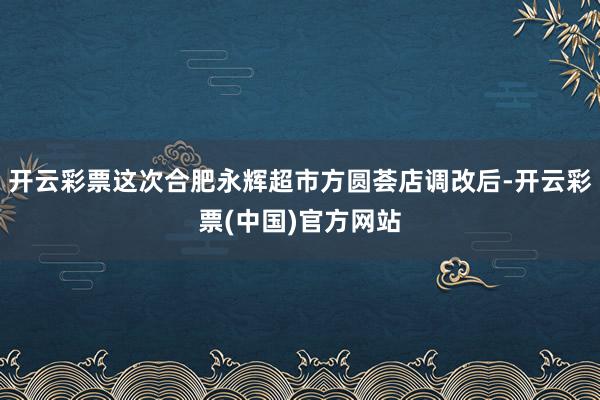 开云彩票这次合肥永辉超市方圆荟店调改后-开云彩票(中国)官方网站